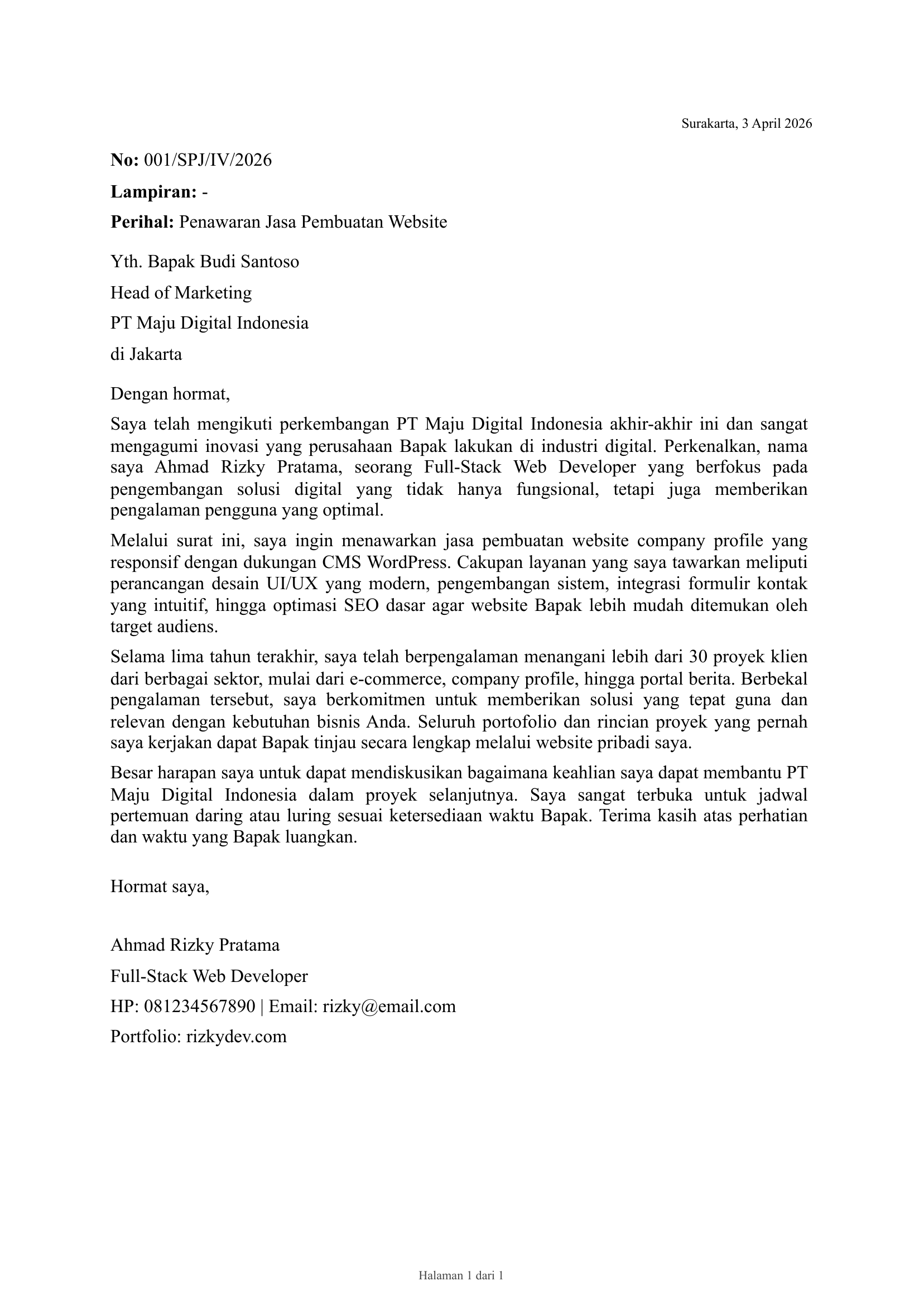 Surakarta, 3 April 2026

No: 001/SPJ/IV/2026

Lampiran: -

Perihal: Penawaran Jasa Pembuatan Website

Yth. Bapak Budi Santoso
Head of Marketing
PT Maju Digital Indonesia
di Jakarta

Dengan hormat,

Saya telah mengikuti perkembangan PT Maju Digital Indonesia akhir-akhir ini dan sangat mengagumi inovasi yang perusahaan Bapak lakukan di industri digital. Perkenalkan, nama saya Ahmad Rizky Pratama, seorang Full-Stack Web Developer yang berfokus pada pengembangan solusi digital yang tidak hanya fungsional, tetapi juga memberikan pengalaman pengguna yang optimal.

Melalui surat ini, saya ingin menawarkan jasa pembuatan website company profile yang responsif dengan dukungan CMS WordPress. Cakupan layanan yang saya tawarkan meliputi perancangan desain UI/UX yang modern, pengembangan sistem, integrasi formulir kontak yang intuitif, hingga optimasi SEO dasar agar website Bapak lebih mudah ditemukan oleh target audiens.

Selama lima tahun terakhir, saya telah berpengalaman menangani lebih dari 30 proyek klien dari berbagai sektor, mulai dari e-commerce, company profile, hingga portal berita. Berbekal pengalaman tersebut, saya berkomitmen untuk memberikan solusi yang tepat guna dan relevan dengan kebutuhan bisnis Anda. Seluruh portofolio dan rincian proyek yang pernah saya kerjakan dapat Bapak tinjau secara lengkap melalui website pribadi saya.

Besar harapan saya untuk dapat mendiskusikan bagaimana keahlian saya dapat membantu PT Maju Digital Indonesia dalam proyek selanjutnya. Saya sangat terbuka untuk jadwal pertemuan daring atau luring sesuai ketersediaan waktu Bapak. Terima kasih atas perhatian dan waktu yang Bapak luangkan.

Hormat saya,

Ahmad Rizky Pratama
Full-Stack Web Developer
HP: 081234567890 | Email: rizky@email.com
Portfolio: rizkydev.com

Halaman 1 dari 1